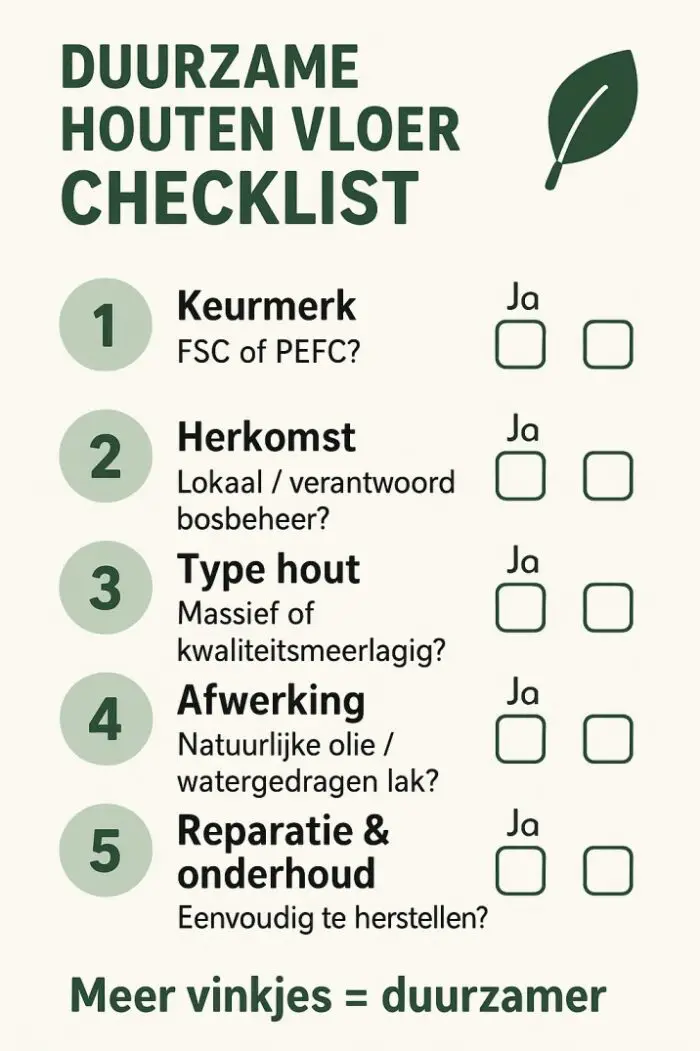 DUURZAME HOUTEN VLOER CHECKLIST

1 Keurmerk
FSC of PEFC?
Ja
☐ ☐

2 Herkomst
Lokaal / verantwoord bosbeheer?
Ja
☐ ☐

3 Type hout
Massief of kwaliteitsmeerlagig?
Ja
☐ ☐

4 Afwerking
Natuurlijke olie / watergedragen lak?
Ja
☐ ☐

5 Reparatie & onderhoud
Eenvoudig te herstellen?
Ja
☐ ☐

Meer vinkjes = duurzamer